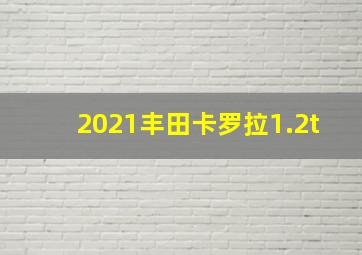 2021丰田卡罗拉1.2t